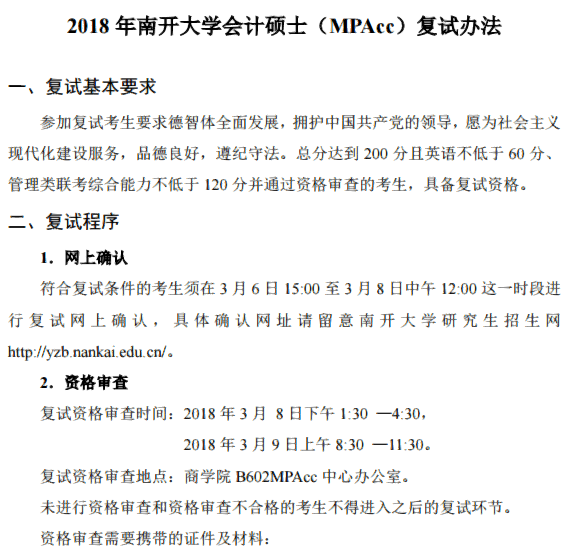 2018 年南开大学会计硕士（MPAcc）复试办法

一、复试基本要求

参加复试考生要求德智体全面发展，拥护中国共产党的领导，愿为社会主义现代化建设服务，品德良好，遵纪守法。总分达到 200 分且英语不低于 60 分、管理类联考综合能力不低于 120 分并通过资格审查的考生，具备复试资格。

二、复试程序

1. 网上确认

符合复试条件的考生须在 3 月 6 日 15:00 至 3 月 8 日中午 12:00 这一时段进行复试网上确认，具体确认网址请留意南开大学研究生招生网 http://yzb.nankai.edu.cn/。

2. 资格审查

复试资格审查时间：2018 年 3 月 8 日下午 1:30 —4:30，

2018 年 3 月 9 日上午 8:30 —11:30。

复试资格审查地点：商学院 B602MPAcc 中心办公室。

未进行资格审查和资格审查不合格的考生不得进入之后的复试环节。

资格审查需要携带的证件及材料：